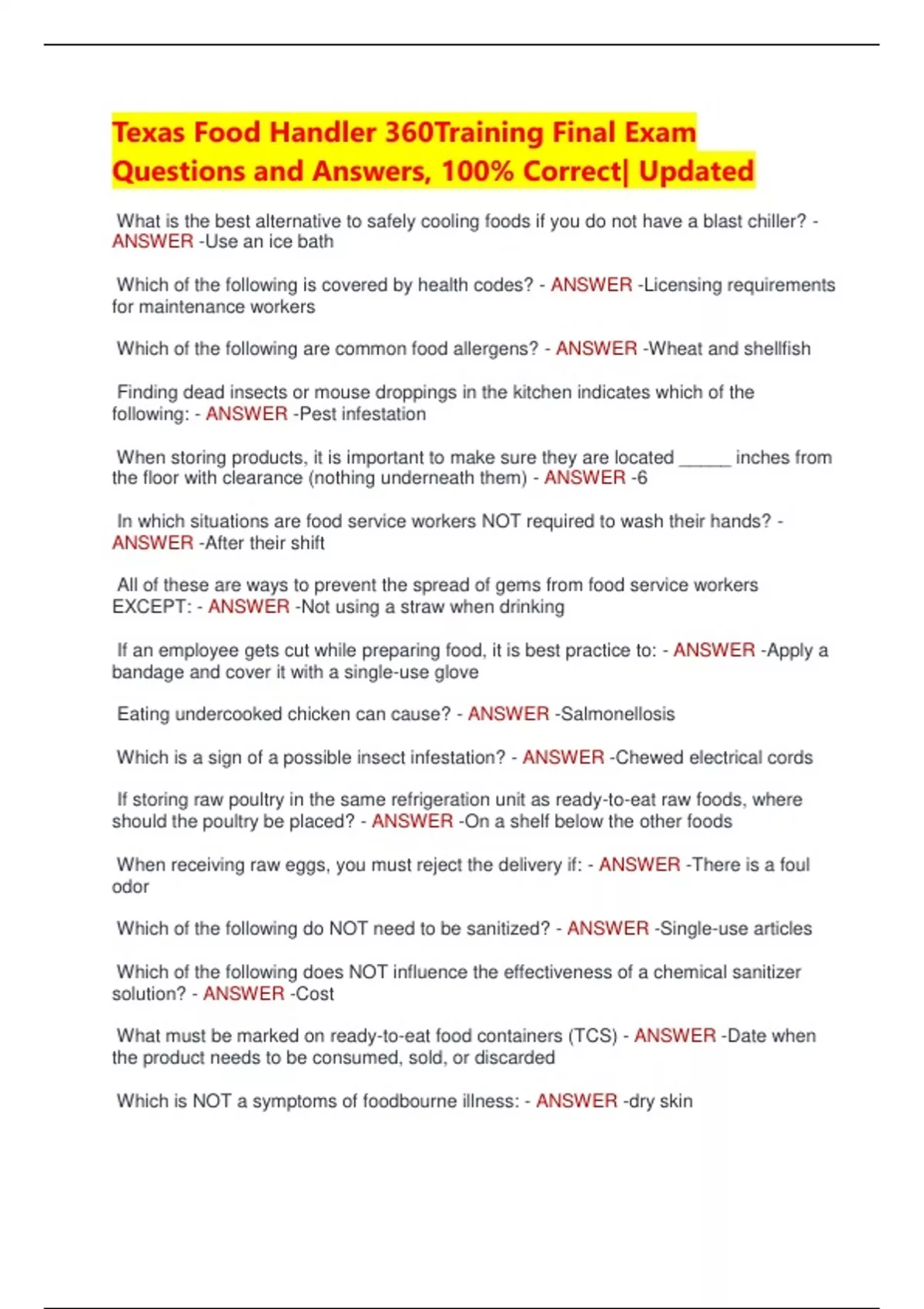 Texas Food Handler 360Training Final Exam Questions and Answers, 100% Correct| Updated

What is the best alternative to safely cooling foods if you do not have a blast chiller? - ANSWER -Use an ice bath

Which of the following is covered by health codes? - ANSWER -Licensing requirements for maintenance workers

Which of the following are common food allergens? - ANSWER -Wheat and shellfish

Finding dead insects or mouse droppings in the kitchen indicates which of the following: - ANSWER -Pest infestation

When storing products, it is important to make sure they are located _____ inches from the floor with clearance (nothing underneath them) - ANSWER -6

In which situations are food service workers NOT required to wash their hands? - ANSWER -After their shift

All of these are ways to prevent the spread of gems from food service workers EXCEPT: - ANSWER -Not using a straw when drinking

If an employee gets cut while preparing food, it is best practice to: - ANSWER -Apply a bandage and cover it with a single-use glove

Eating undercooked chicken can cause? - ANSWER -Salmonellosis

Which is a sign of a possible insect infestation? - ANSWER -Chewed electrical cords

If storing raw poultry in the same refrigeration unit as ready-to-eat raw foods, where should the poultry be placed? - ANSWER -On a shelf below the other foods

When receiving raw eggs, you must reject the delivery if: - ANSWER -There is a foul odor

Which of the following do NOT need to be sanitized? - ANSWER -Single-use articles

Which of the following does NOT influence the effectiveness of a chemical sanitizer solution? - ANSWER -Cost

What must be marked on ready-to-eat food containers (TCS) - ANSWER -Date when the product needs to be consumed, sold, or discarded

Which is NOT a symptoms of foodbourne illness: - ANSWER -dry skin